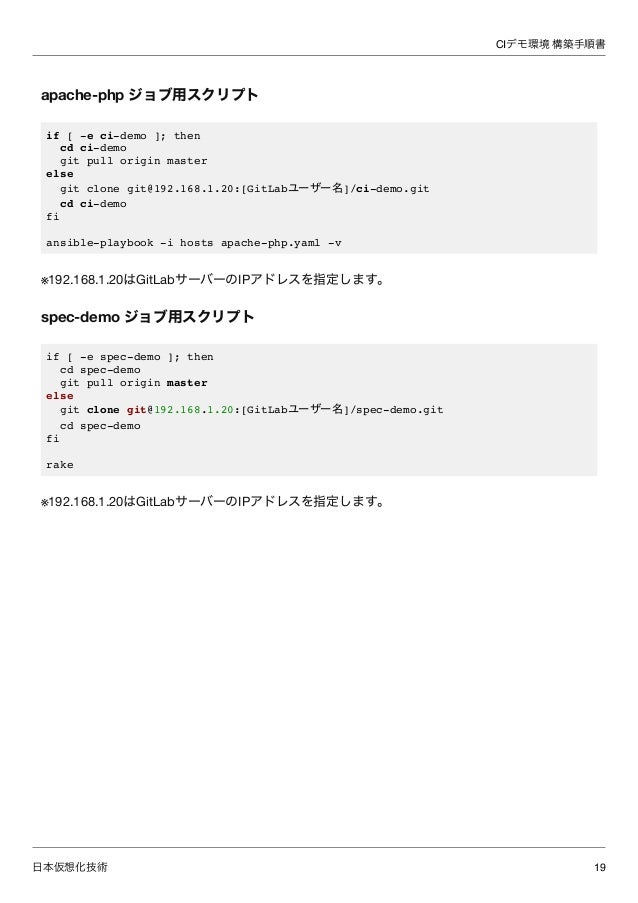 CIデモ環境 構築手順書

apache-php ジョブ用スクリプト

if [ -e ci-demo ]; then
  cd ci-demo
  git pull origin master
else
  git clone git@192.168.1.20:[GitLabユーザー名]/ci-demo.git
  cd ci-demo
fi

ansible-playbook -i hosts apache-php.yaml -v

※192.168.1.20はGitLabサーバーのIPアドレスを指定します。

spec-demo ジョブ用スクリプト

if [ -e spec-demo ]; then
  cd spec-demo
  git pull origin master
else
  git clone git@192.168.1.20:[GitLabユーザー名]/spec-demo.git
  cd spec-demo
fi

rake

※192.168.1.20はGitLabサーバーのIPアドレスを指定します。

日本仮想化技術

19